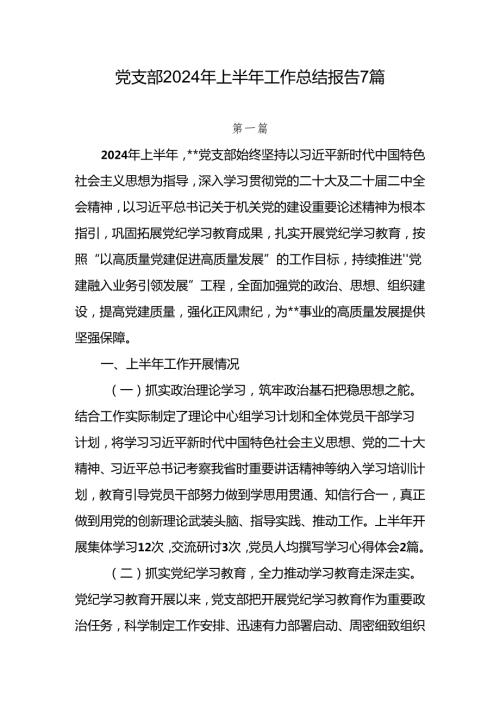 党支部2024年上半年工作总结报告7篇

第一篇

2024年上半年，**党支部始终坚持以习近平新时代中国特色社会主义思想为指导，深入学习贯彻党的二十大及二十届二中全会精神，以习近平总书记关于机关党的建设重要论述精神为根本指引，巩固拓展党纪学习教育成果，扎实开展党纪学习教育，按照“以高质量党建促进高质量发展”的工作目标，持续推进“党建融入业务引领发展”工程，全面加强党的政治、思想、组织建设，提高党建质量，强化正风肃纪，为**事业的高质量发展提供坚强保障。

一、上半年工作开展情况

（一）抓实政治理论学习，筑牢政治基石把稳思想之舵。结合工作实际制定了理论中心组学习计划和全体党员干部学习计划，将学习习近平新时代中国特色社会主义思想、党的二十大精神、习近平总书记考察我省时重要讲话精神等纳入学习培训计划，教育引导党员干部努力做到学思用贯通、知信行合一，真正做到用党的创新理论武装头脑、指导实践、推动工作。上半年开展集体学习12次，交流研讨3次，党员人均撰写学习心得体会2篇。

（二）抓实党纪学习教育，全力推动学习教育走深走实。党纪学习教育开展以来，党支部把开展党纪学习教育作为重要政治任务，科学制定工作安排、迅速有力部署启动、周密细致组织